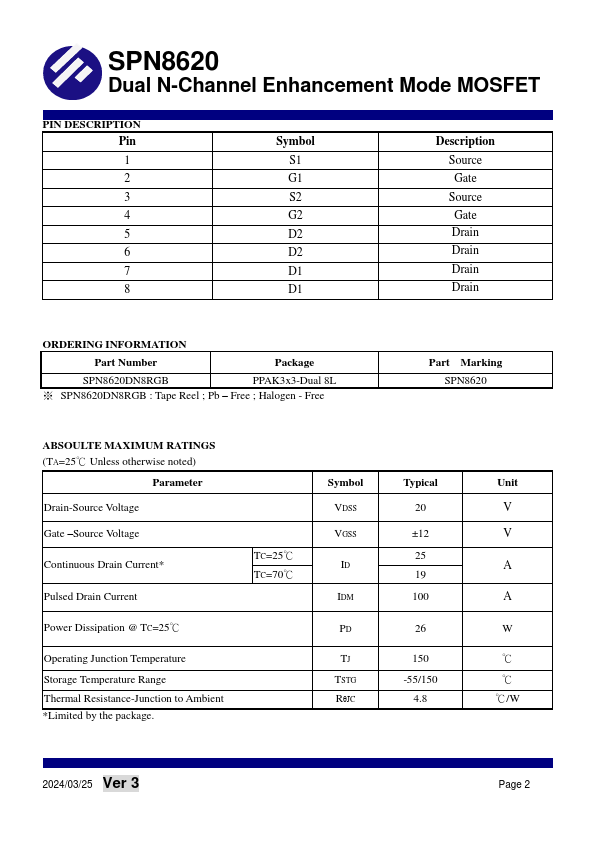 SPN8620
Dual N-Channel Enhancement Mode MOSFET

PIN DESCRIPTION

| Pin | Symbol | Description |
|---|---|---|
| 1 | S1 | Source |
| 2 | G1 | Gate |
| 3 | S2 | Source |
| 4 | G2 | Gate |
| 5 | D2 | Drain |
| 6 | D2 | Drain |
| 7 | D1 | Drain |
| 8 | D1 | Drain |

ORDERING INFORMATION

| Part Number | Package | Part Marking |
|---|---|---|
| SPN8620DN8RGB | PPAK3x3-Dual 8L | SPN8620 |

※ SPN8620DN8RGB : Tape Reel ; Pb – Free ; Halogen - Free

ABSOULTE MAXIMUM RATINGS
(TA=25℃ Unless otherwise noted)

| Parameter | | Symbol | Typical | Unit |
|---|---|---|---|---|
| Drain-Source Voltage | | VDSS | 20 | V |
| Gate –Source Voltage | | VGSS | ±12 | V |
| Continuous Drain Current* | TC=25℃ | ID | 25 | A |
| | TC=70℃ | | 19 | |
| Pulsed Drain Current | | IDM | 100 | A |
| Power Dissipation @ TC=25℃ | | PD | 26 | W |
| Operating Junction Temperature | | TJ | 150 | ℃ |
| Storage Temperature Range | | TSTG | -55/150 | ℃ |
| Thermal Resistance-Junction to Ambient | | RθJC | 4.8 | ℃/W |

*Limited by the package.

2024/03/25 Ver 3 Page 2